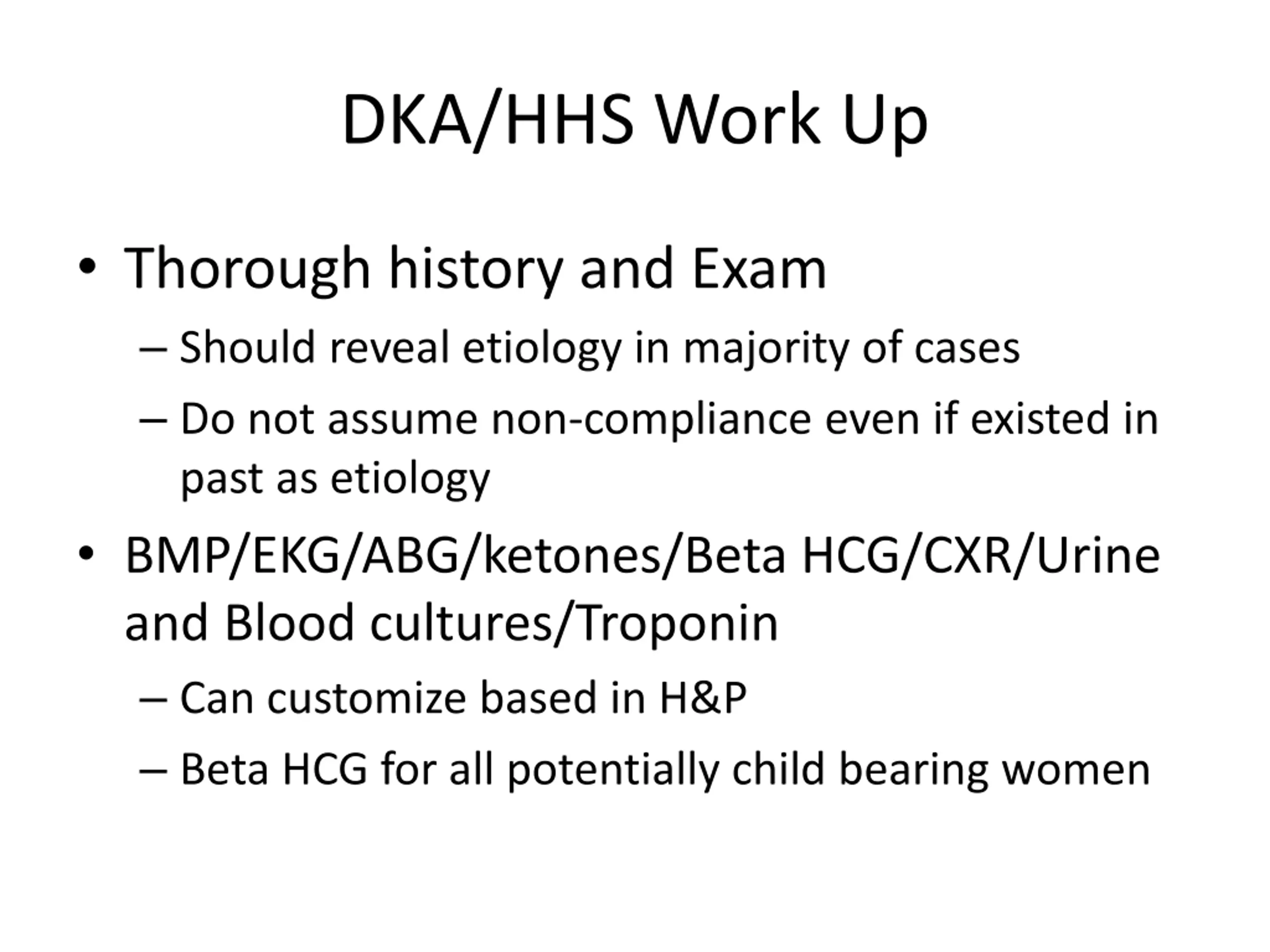 DKA/HHS Work Up

• Thorough history and Exam
  – Should reveal etiology in majority of cases
  – Do not assume non-compliance even if existed in past as etiology
• BMP/EKG/ABG/ketones/Beta HCG/CXR/Urine and Blood cultures/Troponin
  – Can customize based in H&P
  – Beta HCG for all potentially child bearing women